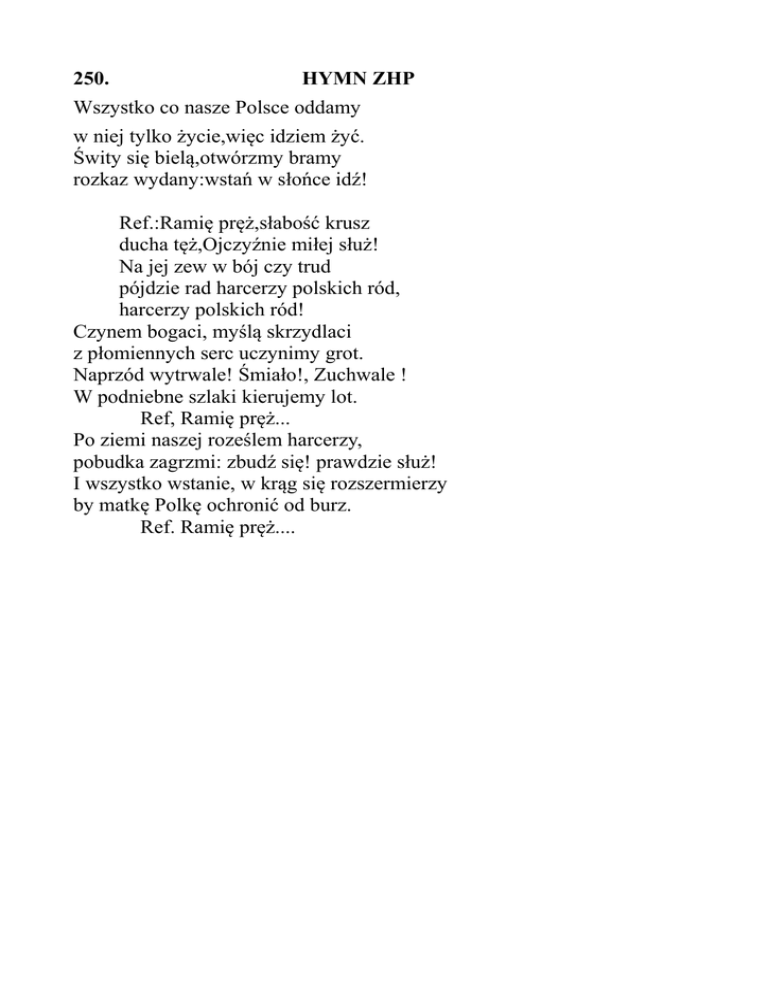 250. HYMN ZHP

Wszystko co nasze Polsce oddamy
w niej tylko życie,więc idziem żyć.
Świty się bielą,otwórzmy bramy
rozkaz wydany:wstań w słońce idź!

Ref.:Ramię pręż,słabość krusz
ducha tęż,Ojczyźnie miłej służ!
Na jej zew w bój czy trud
pójdzie rad harcerzy polskich ród,
harcerzy polskich ród!
Czynem bogaci, myślą skrzydlaci
z płomiennych serc uczynimy grot.
Naprzód wytrwale! Śmiało!, Zuchwale !
W podniebne szlaki kierujemy lot.
Ref, Ramię pręż...
Po ziemi naszej roześlem harcerzy,
pobudka zagrzmi: zbudź się! prawdzie służ!
I wszystko wstanie, w krąg się rozszermierzy
by matkę Polkę ochronić od burz.
Ref. Ramię pręż....